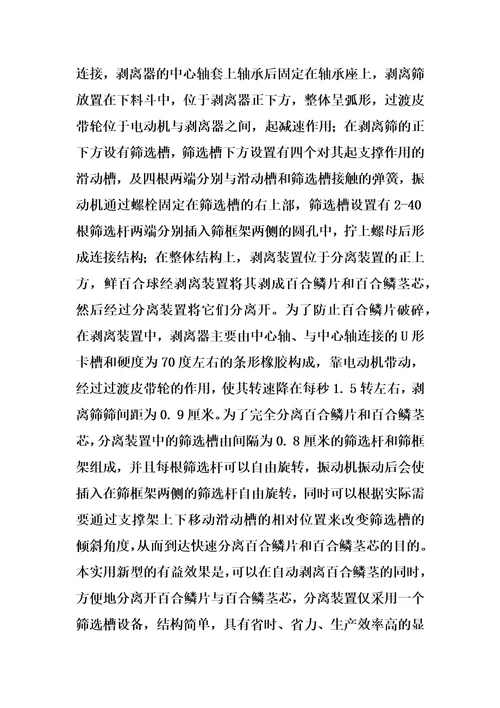 连接，剥离器的中心轴套上轴承后固定在轴承座上，剥离筛放置在下料斗中，位于剥离器正下方，整体呈弧形，过渡皮带轮位于电动机与剥离器之间，起减速作用；在剥离筛的正下方设有筛选槽，筛选槽下方设置有四个对其起支撑作用的滑动槽，及四根两端分别与滑动槽和筛选槽接触的弹簧，振动机通过螺栓固定在筛选槽的右上部，筛选槽设置有 2-40 根筛选杆两端分别插入筛框架两侧的圆孔中，拧上螺母后形成连接结构；在整体结构上，剥离装置位于分离装置的正上方，鲜百合球经剥离装置将其剥成百合鳞片和百合鳞茎芯，然后经过分离装置将它们分离开。为了防止百合鳞片破碎，在剥离装置中，剥离器主要由中心轴、与中心轴连接的 U 形卡槽和硬度为 70 度左右的条形橡胶构成，靠电动机带动，经过过渡皮带轮的作用，使其转速降在每秒 1. 5 转左右，剥离筛筛间距为 0. 9 厘米。为了完全分离百合鳞片和百合鳞茎芯，分离装置中的筛选槽由间隔为 0. 8 厘米的筛选杆和筛框架组成，并且每根筛选杆可以自由旋转，振动机振动后会使插入在筛框架两侧的筛选杆自由旋转，同时可以根据实际需要通过支撑架上下移动滑动槽的相对位置来改变筛选槽的倾斜角度，从而到达快速分离百合鳞片和百合鳞茎芯的目的。本实用新型的有益效果是，可以在自动剥离百合鳞茎的同时，方便地分离开百合鳞片与百合鳞茎芯，分离装置仅采用一个筛选槽设备，结构简单，具有省时、省力、生产效率高的显